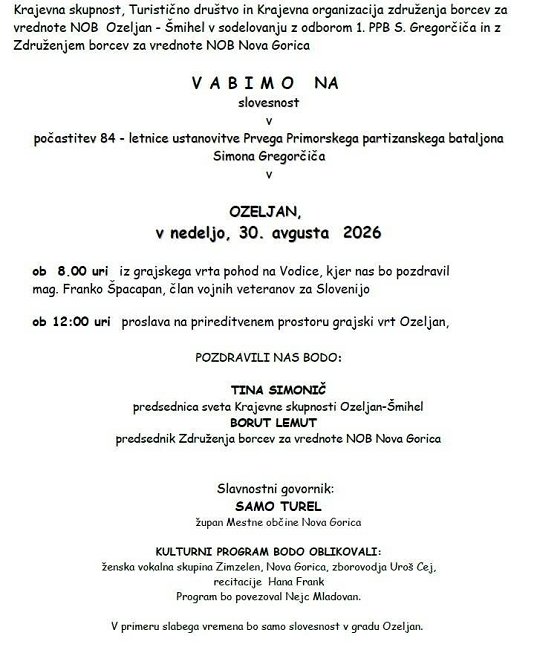 Krajevna skupnost, Turistično društvo in Krajevna organizacija združenja borcev za vrednote NOB Ozeljan - Šmihel v sodelovanju z odborom 1. PPB S. Gregorčiča in z Združenjem borcev za vrednote NOB Nova Gorica

V A B I M O NA
slovesnost
v
počastitev 84 - letnice ustanovitve Prvega Primorskega partizanskega bataljona Simona Gregorčiča
v

OZELJAN,
v nedeljo, 30. avgusta 2026

ob 8.00 uri iz grajskega vrta pohod na Vodice, kjer nas bo pozdravil mag. Franko Špacapan, član vojnih veteranov za Slovenijo

ob 12:00 uri proslava na prireditvenem prostoru grajski vrt Ozeljan,

POZDRAVILI NAS BODO:

TINA SIMONIČ
predsednica sveta Krajevne skupnosti Ozeljan-Šmihel
BORUT LEMUT
predsednik Združenja borcev za vrednote NOB Nova Gorica

Slavnostni govornik:
SAMO TUREL
župan Mestne občine Nova Gorica

KULTURNI PROGRAM BODO OBLIKOVALI:
ženska vokalna skupina Zimzelen, Nova Gorica, zborovodja Uroš Cej,
recitacije Hana Frank
Program bo povezoval Nejc Mladovan.

V primeru slabega vremena bo samo slovesnost v gradu Ozeljan.